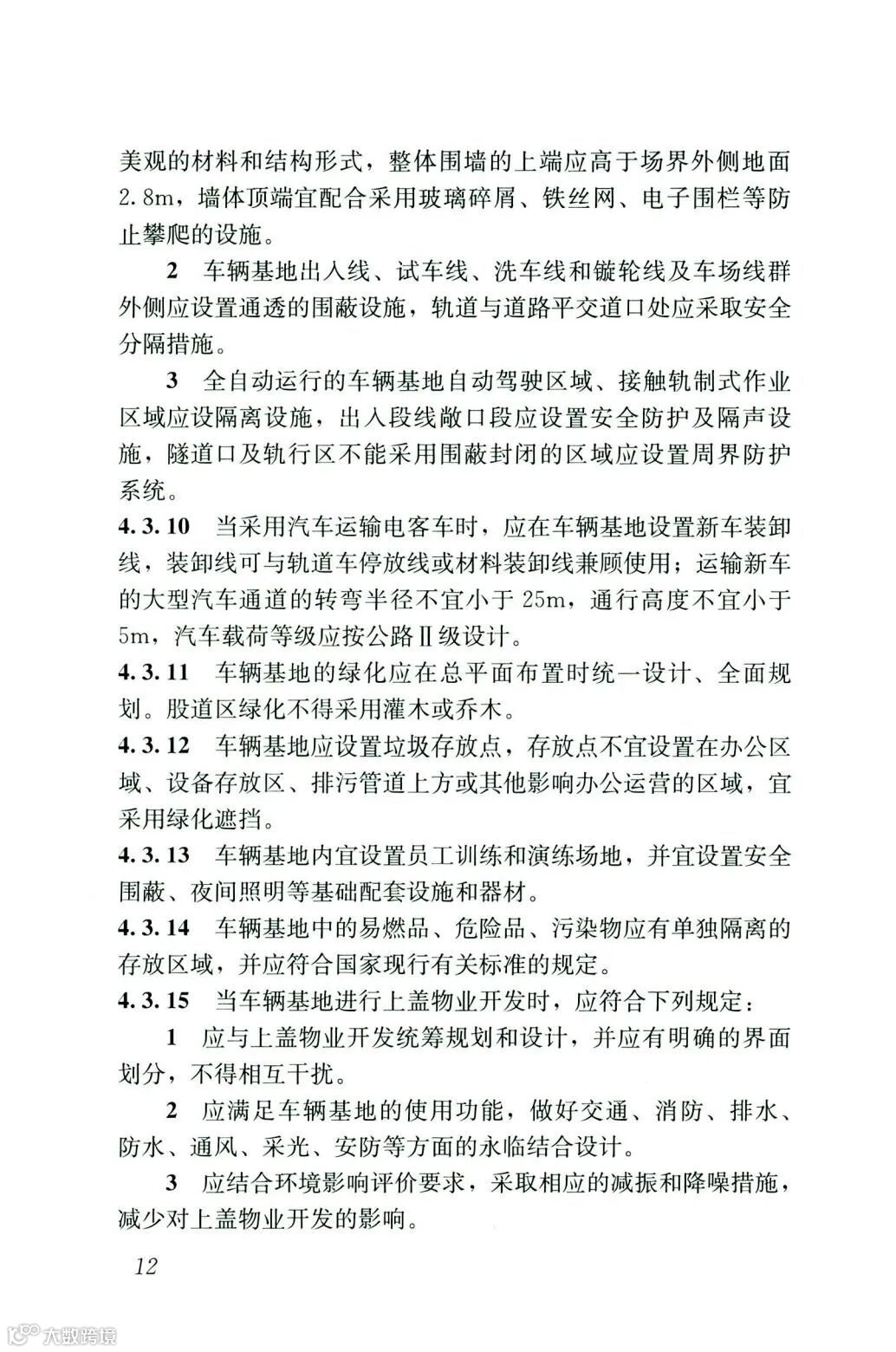 美观的材料和结构形式，整体围墙的上端应高于场界外侧地面2.8m，墙体顶端宜配合采用玻璃碎屑、铁丝网、电子围栏等防止攀爬的设施。

2 车辆基地出入线、试车线、洗车线和镟轮线及车场线群外侧应设置通透的围蔽设施，轨道与道路平交道口处应采取安全分隔措施。

3 全自动运行的车辆基地自动驾驶区域、接触轨制式作业区域应设隔离设施，出入段线敞口段应设置安全防护及隔声设施，隧道口及轨行区不能采用围蔽封闭的区域应设置周界防护系统。

4.3.10 当采用汽车运输电客车时，应在车辆基地设置新车装卸线，装卸线可与轨道车停放线或材料装卸线兼顾使用；运输新车的大型汽车通道的转弯半径不宜小于25m，通行高度不宜小于5m，汽车载荷等级应按公路Ⅱ级设计。

4.3.11 车辆基地的绿化应在总平面布置时统一设计、全面规划。股道区绿化不得采用灌木或乔木。

4.3.12 车辆基地应设置垃圾存放点，存放点不宜设置在办公区域、设备存放区、排污管道上方或其他影响办公运营的区域，宜采用绿化遮挡。

4.3.13 车辆基地内宜设置员工训练和演练场地，并宜设置安全围蔽、夜间照明等基础配套设施和器材。

4.3.14 车辆基地中的易燃品、危险品、污染物应有单独隔离的存放区域，并应符合国家现行有关标准的规定。

4.3.15 当车辆基地进行上盖物业开发时，应符合下列规定：

1 应与上盖物业开发统筹规划和设计，并应有明确的界面划分，不得相互干扰。

2 应满足车辆基地的使用功能，做好交通、消防、排水、防水、通风、采光、安防等方面的永临结合设计。

3 应结合环境影响评价要求，采取相应的减振和降噪措施，减少对上盖物业开发的影响。

12

大数跨境